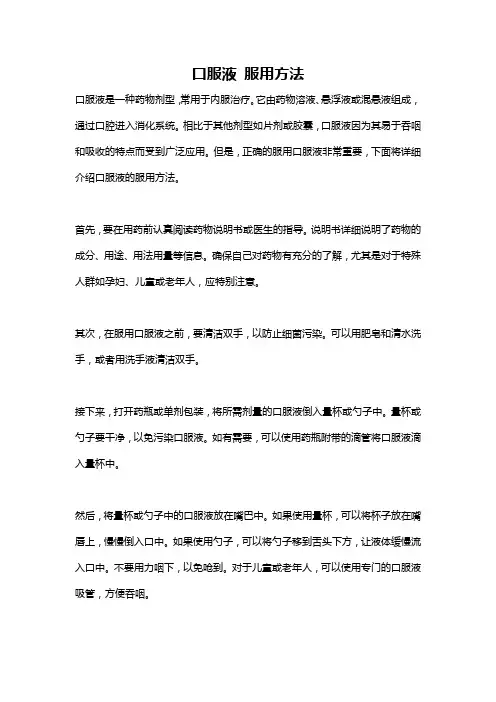 口服液 服用方法

口服液是一种药物剂型，常用于内服治疗。它由药物溶液、悬浮液或混悬液组成，通过口腔进入消化系统。相比于其他剂型如片剂或胶囊，口服液因为其易于吞咽和吸收的特点而受到广泛应用。但是，正确的服用口服液非常重要，下面将详细介绍口服液的服用方法。

首先，要在用药前认真阅读药物说明书或医生的指导。说明书详细说明了药物的成分、用途、用法用量等信息。确保自己对药物有充分的了解，尤其是对于特殊人群如孕妇、儿童或老年人，应特别注意。

其次，在服用口服液之前，要清洁双手，以防止细菌污染。可以用肥皂和清水洗手，或者用洗手液清洁双手。

接下来，打开药瓶或单剂包装，将所需剂量的口服液倒入量杯或勺子中。量杯或勺子要干净，以免污染口服液。如有需要，可以使用药瓶附带的滴管将口服液滴入量杯中。

然后，将量杯或勺子中的口服液放在嘴巴中。如果使用量杯，可以将杯子放在嘴唇上，慢慢倒入口中。如果使用勺子，可以将勺子移到舌头下方，让液体缓慢流入口中。不要用力咽下，以免呛到。对于儿童或老年人，可以使用专门的口服液吸管，方便吞咽。